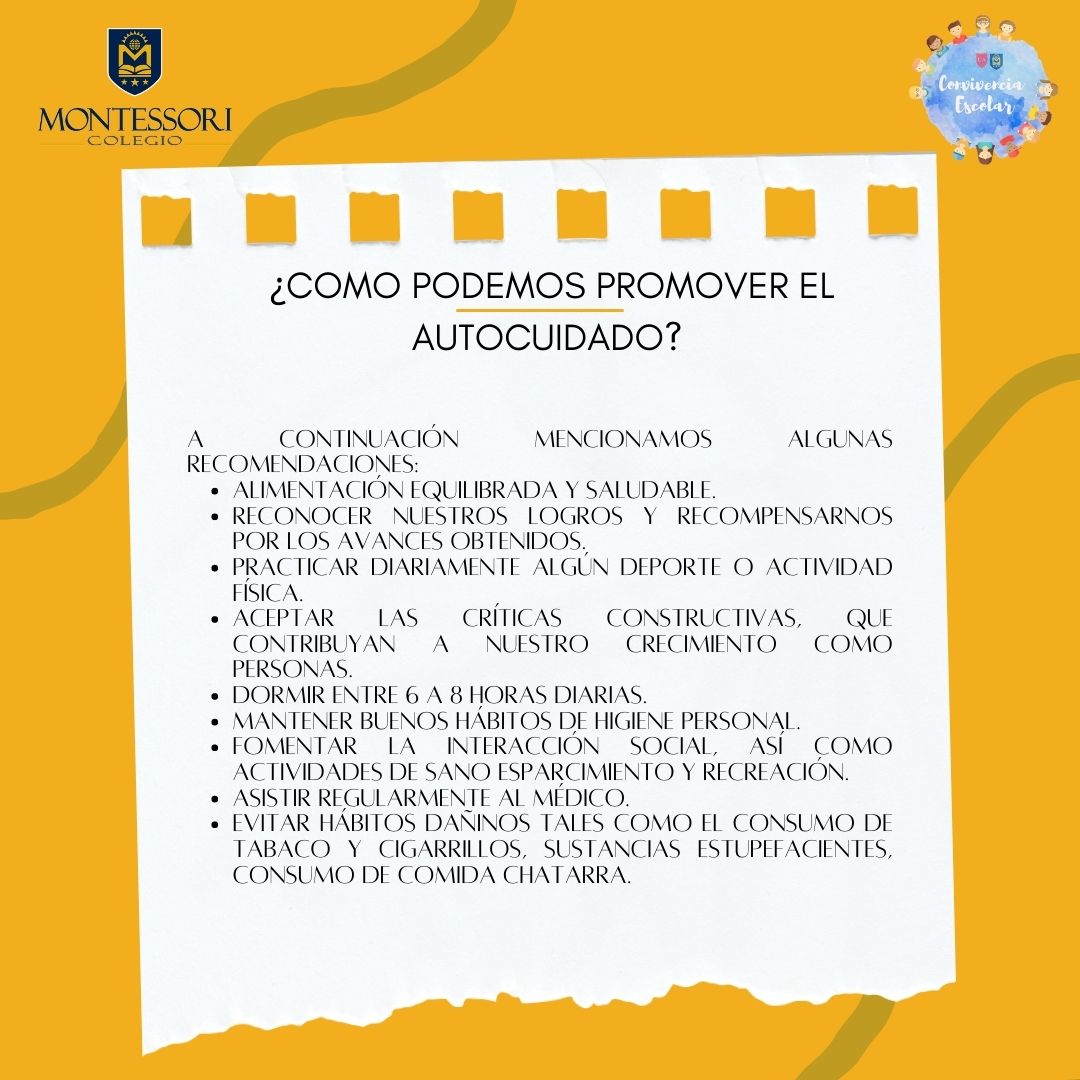 MONTESSORI
COLEGIO

Convivencia
Escolar

¿COMO PODEMOS PROMOVER EL AUTOCUIDADO?

A CONTINUACIÓN MENCIONAMOS ALGUNAS RECOMENDACIONES:

• ALIMENTACIÓN EQUILIBRADA Y SALUDABLE.
• RECONOCER NUESTROS LOGROS Y RECOMPENSARNOS POR LOS AVANCES OBTENIDOS.
• PRACTICAR DIARIAMENTE ALGÚN DEPORTE O ACTIVIDAD FÍSICA.
• ACEPTAR LAS CRÍTICAS CONSTRUCTIVAS, QUE CONTRIBUYAN A NUESTRO CRECIMIENTO COMO PERSONAS.
• DORMIR ENTRE 6 A 8 HORAS DIARIAS.
• MANTENER BUENOS HÁBITOS DE HIGIENE PERSONAL.
• FOMENTAR LA INTERACCIÓN SOCIAL, ASÍ COMO ACTIVIDADES DE SANO ESPARCIMIENTO Y RECREACIÓN.
• ASISTIR REGULARMENTE AL MÉDICO.
• EVITAR HÁBITOS DAÑINOS TALES COMO EL CONSUMO DE TABACO Y CIGARRILLOS, SUSTANCIAS ESTUPEFACIENTES, CONSUMO DE COMIDA CHATARRA.